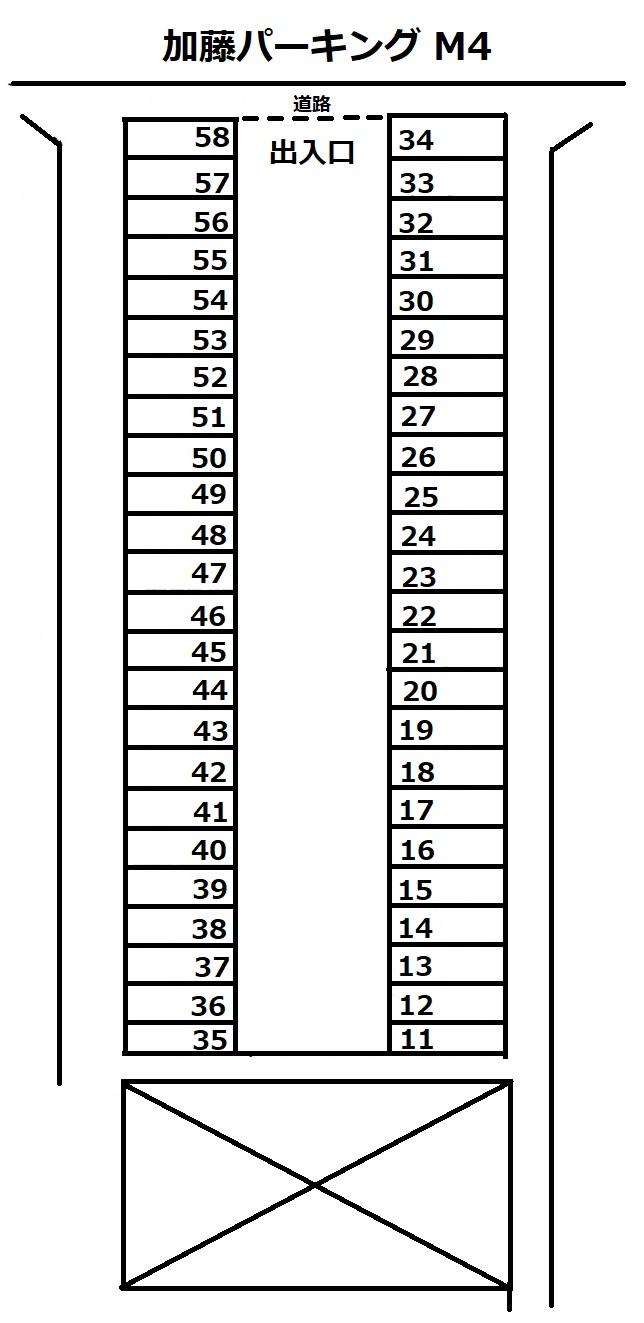 加藤パーキング M4

道路

出入口

58
57
56
55
54
53
52
51
50
49
48
47
46
45
44
43
42
41
40
39
38
37
36
35

34
33
32
31
30
29
28
27
26
25
24
23
22
21
20
19
18
17
16
15
14
13
12
11